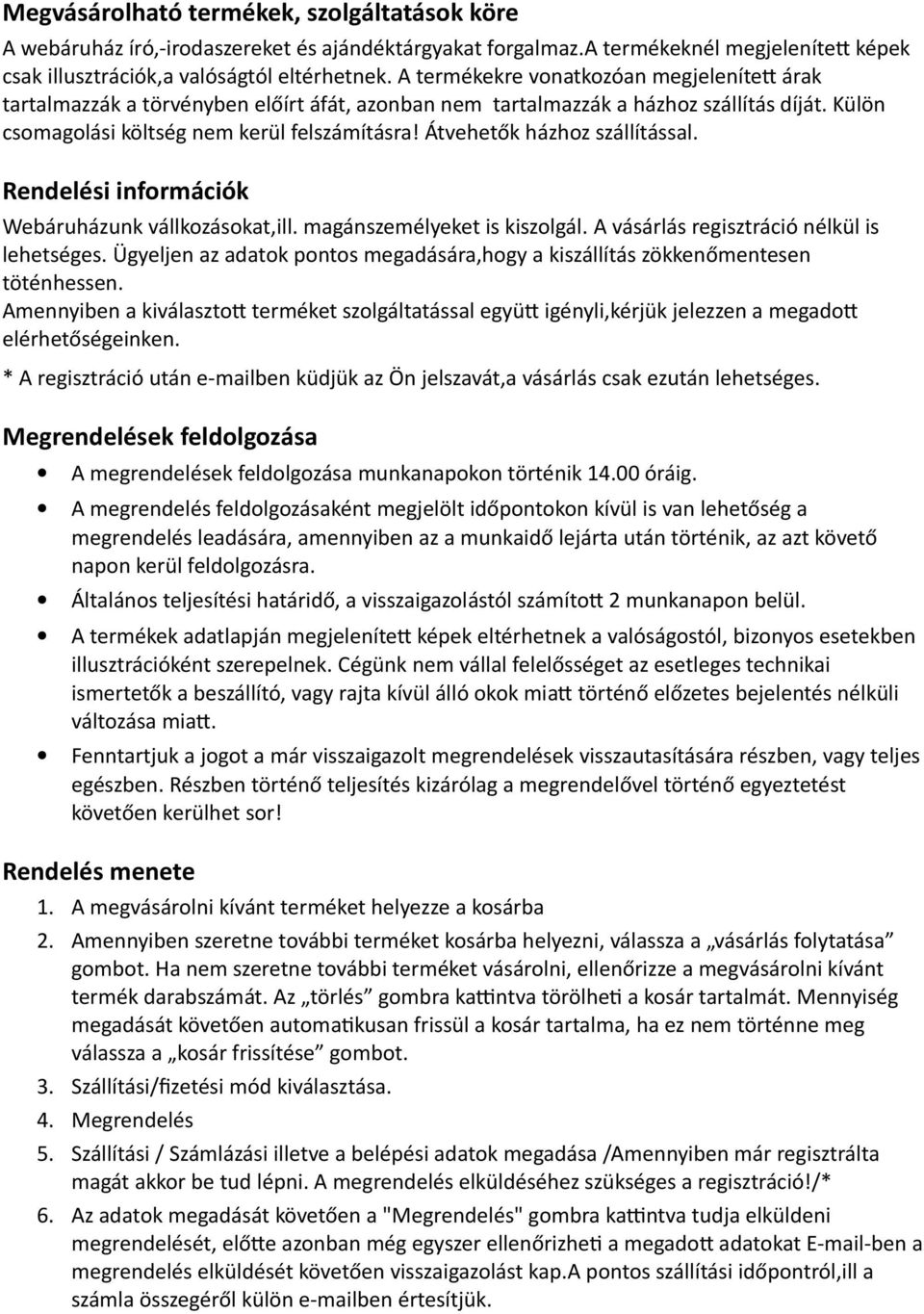 Megvásárolható termékek, szolgáltatások köre
A webáruház író,-irodaszereket és ajándéktárgyakat forgalmaz.A termékeknél megjelenített képek csak illusztrációk,a valóságtól eltérhetnek. A termékekre vonatkozóan megjelenített árak tartalmazzák a törvényben előírt áfát, azonban nem tartalmazzák a házhoz szállítás díját. Külön csomagolási költség nem kerül felszámításra! Átvehetők házhoz szállítással.

Rendelési információk
Webáruházunk vállkozásokat,ill. magánszemélyeket is kiszolgál. A vásárlás regisztráció nélkül is lehetséges. Ügyeljen az adatok pontos megadására,hogy a kiszállítás zökkenőmentesen töténhessen.
Amennyiben a kiválasztott terméket szolgáltatással együtt igényli,kérjük jelezzen a megadott elérhetőségeinken.
* A regisztráció után e-mailben küdjük az Ön jelszavát,a vásárlás csak ezután lehetséges.

Megrendelések feldolgozása
• A megrendelések feldolgozása munkanapokon történik 14.00 óráig.
• A megrendelés feldolgozásaként megjelölt időpontokon kívül is van lehetőség a megrendelés leadására, amennyiben az a munkaidő lejárta után történik, az azt követő napon kerül feldolgozásra.
• Általános teljesítési határidő, a visszaigazolástól számított 2 munkanapon belül.
• A termékek adatlapján megjelenített képek eltérhetnek a valóságostól, bizonyos esetekben illusztrációként szerepelnek. Cégünk nem vállal felelősséget az esetleges technikai ismertetők a beszállító, vagy rajta kívül álló okok miatt történő előzetes bejelentés nélküli változása miatt.
• Fenntartjuk a jogot a már visszaigazolt megrendelések visszautasítására részben, vagy teljes egészben. Részben történő teljesítés kizárólag a megrendelővel történő egyeztetést követően kerülhet sor!

Rendelés menete
1. A megvásárolni kívánt terméket helyezze a kosárba
2. Amennyiben szeretne további terméket kosárba helyezni, válassza a „vásárlás folytatása” gombot. Ha nem szeretne további terméket vásárolni, ellenőrizze a megvásárolni kívánt termék darabszámát. Az „törlés” gombra kattintva törölheti a kosár tartalmát. Mennyiség megadását követően automatikusan frissül a kosár tartalma, ha ez nem történne meg válassza a „kosár frissítése” gombot.
3. Szállítási/fizetési mód kiválasztása.
4. Megrendelés
5. Szállítási / Számlázási illetve a belépési adatok megadása /Amennyiben már regisztrálta magát akkor be tud lépni. A megrendelés elküldéséhez szükséges a regisztráció!/*
6. Az adatok megadását követően a "Megrendelés" gombra kattintva tudja elküldeni megrendelését, előtte azonban még egyszer ellenőrizheti a megadott adatokat E-mail-ben a megrendelés elküldését követően visszaigazolást kap.A pontos szállítási időpontról,ill a számla összegéről külön e-mailben értesítjük.